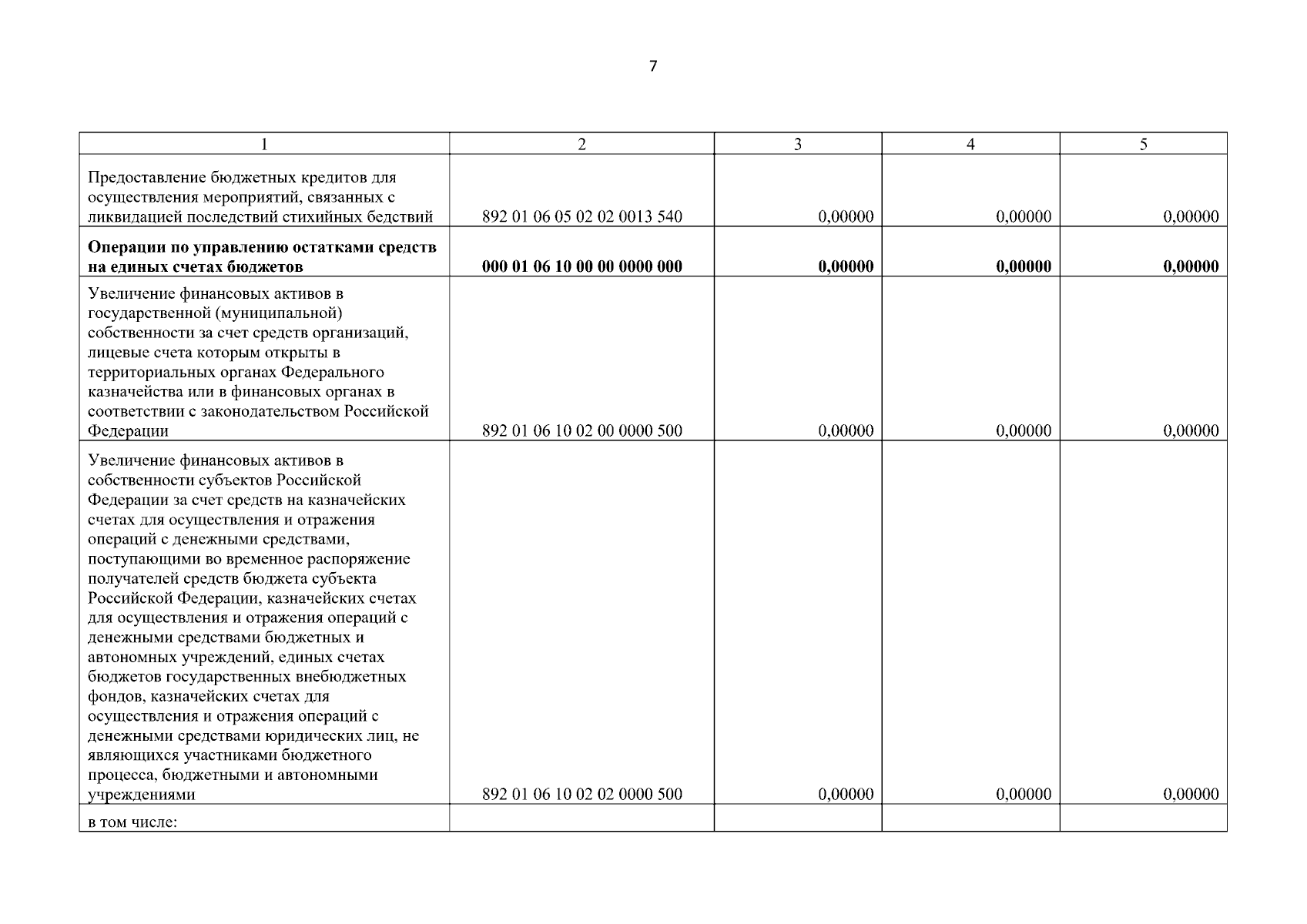 7

| 1 | 2 | 3 | 4 | 5 |
|---|---|---|---|---|
| Предоставление бюджетных кредитов для осуществления мероприятий, связанных с ликвидацией последствий стихийных бедствий | 892 01 06 05 02 02 0013 540 | 0,00000 | 0,00000 | 0,00000 |
| **Операции по управлению остатками средств на единых счетах бюджетов** | **000 01 06 10 00 00 0000 000** | **0,00000** | **0,00000** | **0,00000** |
| Увеличение финансовых активов в государственной (муниципальной) собственности за счет средств организаций, лицевые счета которым открыты в территориальных органах Федерального казначейства или в финансовых органах в соответствии с законодательством Российской Федерации | 892 01 06 10 02 00 0000 500 | 0,00000 | 0,00000 | 0,00000 |
| Увеличение финансовых активов в собственности субъектов Российской Федерации за счет средств на казначейских счетах для осуществления и отражения операций с денежными средствами, поступающими во временное распоряжение получателей средств бюджета субъекта Российской Федерации, казначейских счетах для осуществления и отражения операций с денежными средствами бюджетных и автономных учреждений, единых счетах бюджетов государственных внебюджетных фондов, казначейских счетах для осуществления и отражения операций с денежными средствами юридических лиц, не являющихся участниками бюджетного процесса, бюджетными и автономными учреждениями | 892 01 06 10 02 02 0000 500 | 0,00000 | 0,00000 | 0,00000 |
| в том числе: | | | | |